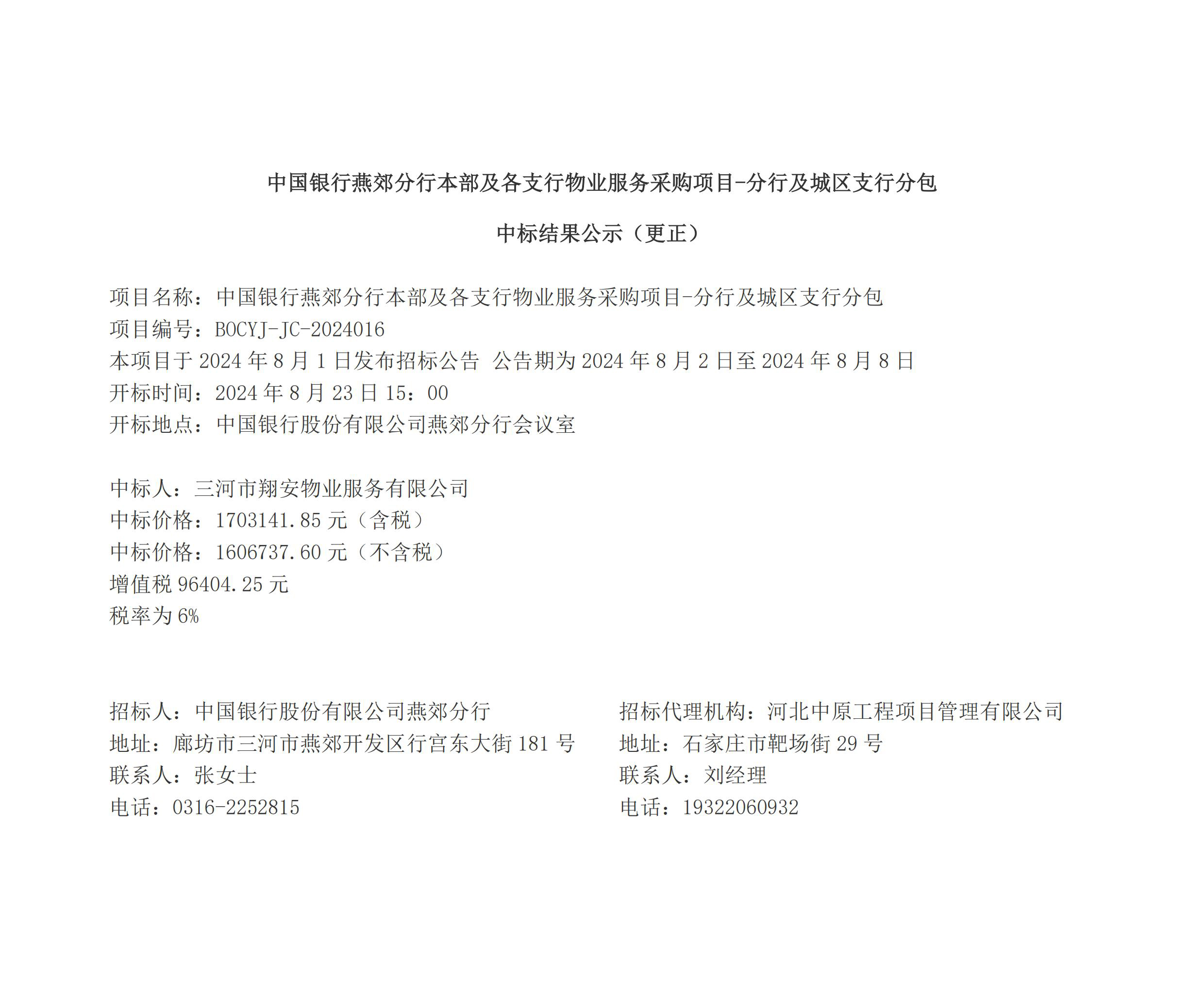 中国银行燕郊分行本部及各支行物业服务采购项目-分行及城区支行分包

中标结果公示（更正）

项目名称：中国银行燕郊分行本部及各支行物业服务采购项目-分行及城区支行分包
项目编号：BOCYJ-JC-2024016
本项目于 2024 年 8 月 1 日发布招标公告 公告期为 2024 年 8 月 2 日至 2024 年 8 月 8 日
开标时间：2024 年 8 月 23 日 15：00
开标地点：中国银行股份有限公司燕郊分行会议室

中标人：三河市翔安物业服务有限公司
中标价格：1703141.85 元（含税）
中标价格：1606737.60 元（不含税）
增值税 96404.25 元
税率为 6%

招标人：中国银行股份有限公司燕郊分行
地址：廊坊市三河市燕郊开发区行宫东大街 181 号
联系人：张女士
电话：0316-2252815

招标代理机构：河北中原工程项目管理有限公司
地址：石家庄市靶场街 29 号
联系人：刘经理
电话：19322060932